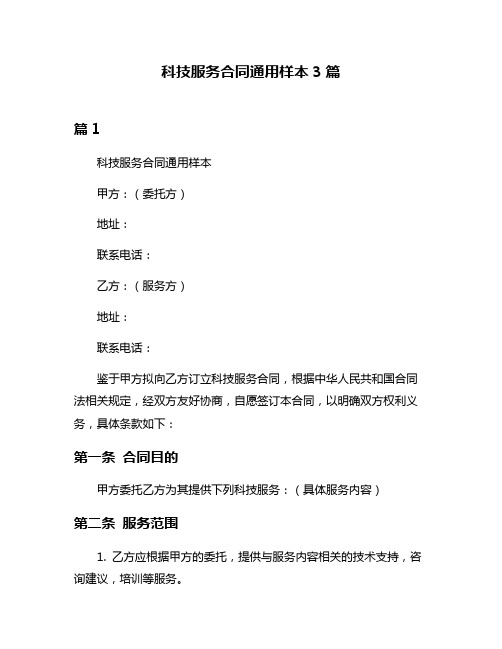 科技服务合同通用样本 3 篇

篇 1

科技服务合同通用样本

甲方：（委托方）

地址：

联系电话：

乙方：（服务方）

地址：

联系电话：

鉴于甲方拟向乙方订立科技服务合同，根据中华人民共和国合同法相关规定，经双方友好协商，自愿签订本合同，以明确双方权利义务，具体条款如下：

第一条 合同目的

甲方委托乙方为其提供下列科技服务：（具体服务内容）

第二条 服务范围

1. 乙方应根据甲方的委托，提供与服务内容相关的技术支持，咨询建议，培训等服务。